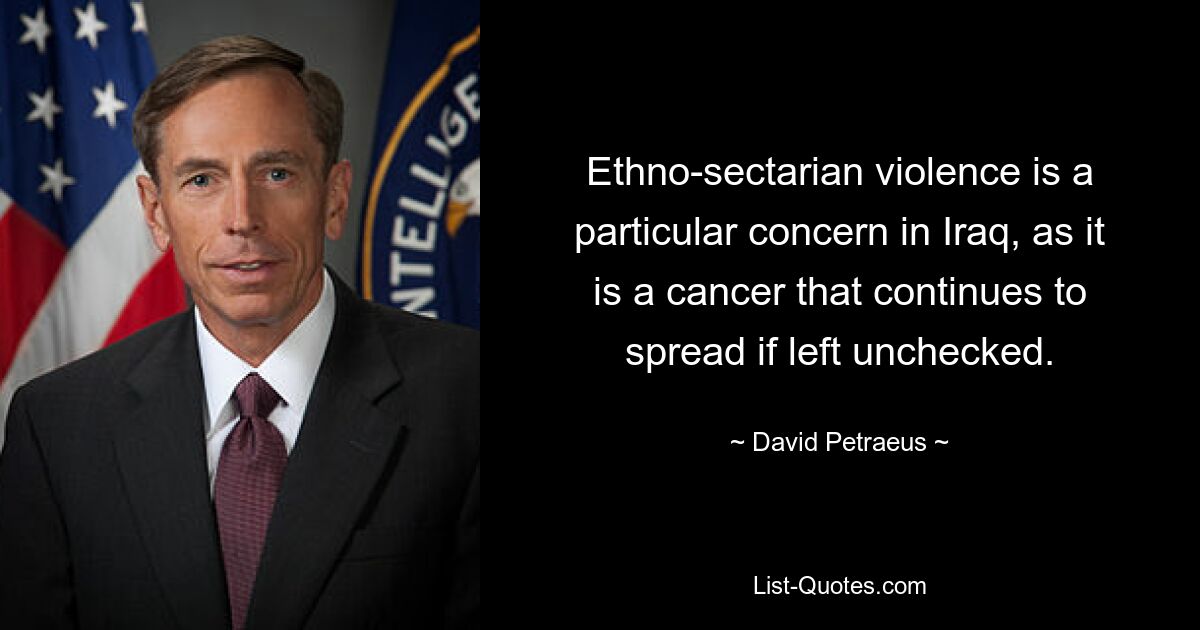 NTELLIGE

Ethno-sectarian violence is a particular concern in Iraq, as it is a cancer that continues to spread if left unchecked.

~ David Petraeus ~

List-Quotes.com